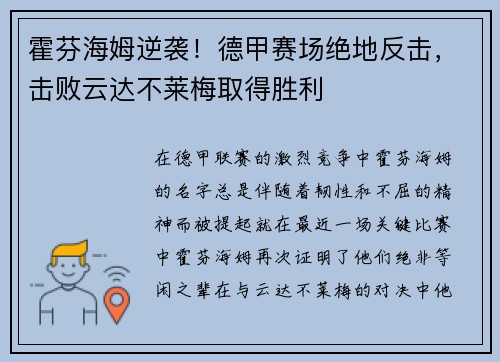 霍芬海姆逆袭！德甲赛场绝地反击，击败云达不莱梅取得胜利

在德甲联赛的激烈竞争中霍芬海姆的名字总是伴随着韧性和不屈的精神而被提起就在最近一场关键比赛中霍芬海姆再次证明了他们绝非等闲之辈在与云达不莱梅的对决中他